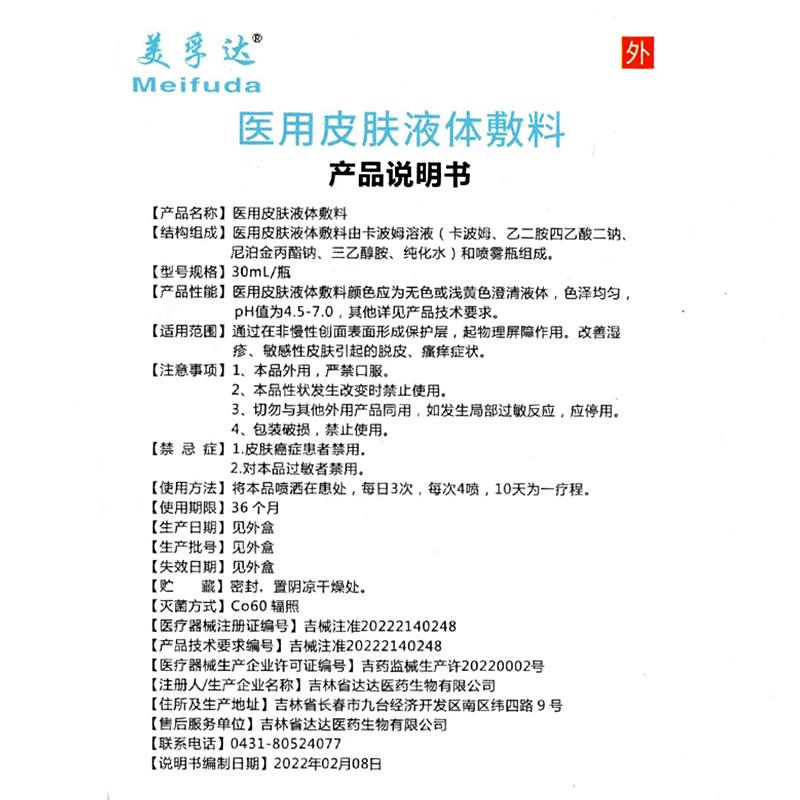 美孚达®
Meifuda

外

医用皮肤液体敷料

产品说明书

【产品名称】医用皮肤液体敷料
【结构组成】医用皮肤液体敷料由卡波姆溶液（卡波姆、乙二胺四乙酸二钠、尼泊金丙酯钠、三乙醇胺、纯化水）和喷雾瓶组成。
【型号规格】30mL/瓶
【产品性能】医用皮肤液体敷料颜色应为无色或浅黄色澄清液体，色泽均匀，pH值为4.5-7.0，其他详见产品技术要求。
【适用范围】通过在非慢性创面表面形成保护层，起物理屏障作用。改善湿疹、敏感性皮肤引起的脱皮、瘙痒症状。
【注意事项】1、本品外用，严禁口服。
2、本品性状发生改变时禁止使用。
3、切勿与其他外用产品同用，如发生局部过敏反应，应停用。
4、包装破损，禁止使用。
【禁 忌 症】1.皮肤癌症患者禁用。
2.对本品过敏者禁用。
【使用方法】将本品喷洒在患处，每日3次，每次4喷，10天为一疗程。
【使用期限】36 个月
【生产日期】见外盒
【生产批号】见外盒
【失效日期】见外盒
【贮　　藏】密封，置阴凉干燥处。
【灭菌方式】Co60 辐照
【医疗器械注册证编号】吉械注准20222140248
【产品技术要求编号】吉械注准20222140248
【医疗器械生产企业许可证编号】吉药监械生产许20220002号
【注册人/生产企业名称】吉林省达达医药生物有限公司
【住所及生产地址】吉林省长春市九台经济开发区南区纬四路 9 号
【售后服务单位】吉林省达达医药生物有限公司
【联系电话】0431-80524077
【说明书编制日期】2022年02月08日